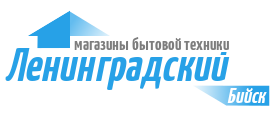 магазины бытовой техники
Ленинградский
Бийск